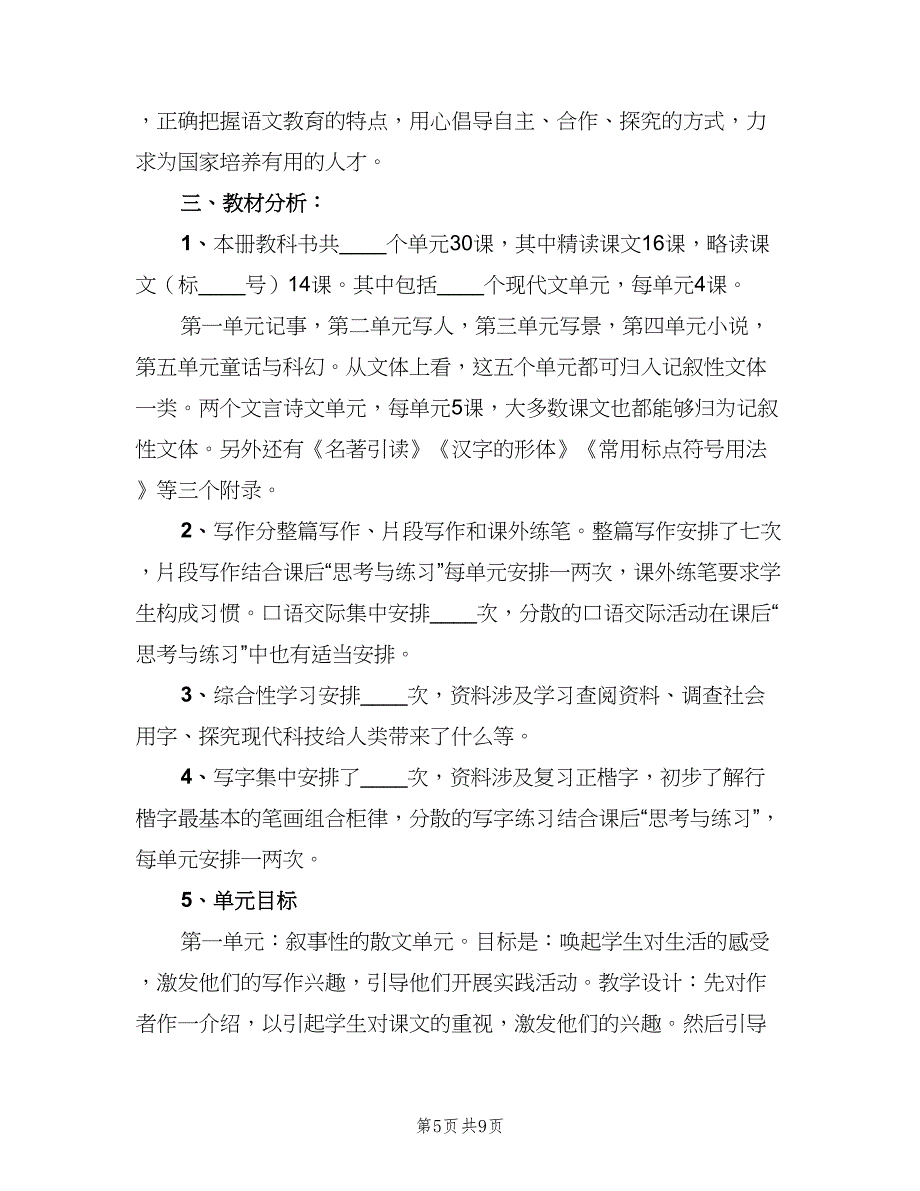 ，正确把握语文教育的特点，用心倡导自主、合作、探究的方式，力求为国家培养有用的人才。

三、教材分析：

1、本册教科书共____个单元30课，其中精读课文16课，略读课文（标____号）14课。其中包括____个现代文单元，每单元4课。

第一单元记事，第二单元写人，第三单元写景，第四单元小说，第五单元童话与科幻。从文体上看，这五个单元都可归入记叙性文体一类。两个文言诗文单元，每单元5课，大多数课文也都能够归为记叙性文体。另外还有《名著引读》《汉字的形体》《常用标点符号用法》等三个附录。

2、写作分整篇写作、片段写作和课外练笔。整篇写作安排了七次，片段写作结合课后“思考与练习”每单元安排一两次，课外练笔要求学生构成习惯。口语交际集中安排____次，分散的口语交际活动在课后“思考与练习”中也有适当安排。

3、综合性学习安排____次，资料涉及学习查阅资料、调查社会用字、探究现代科技给人类带来了什么等。

4、写字集中安排了____次，资料涉及复习正楷字，初步了解行楷字最基本的笔画组合柜律，分散的写字练习结合课后“思考与练习”，每单元安排一两次。

5、单元目标

第一单元：叙事性的散文单元。目标是：唤起学生对生活的感受，激发他们的写作兴趣，引导他们开展实践活动。教学设计：先对作者作一介绍，以引起学生对课文的重视，激发他们的兴趣。然后引导

第5页 共9页